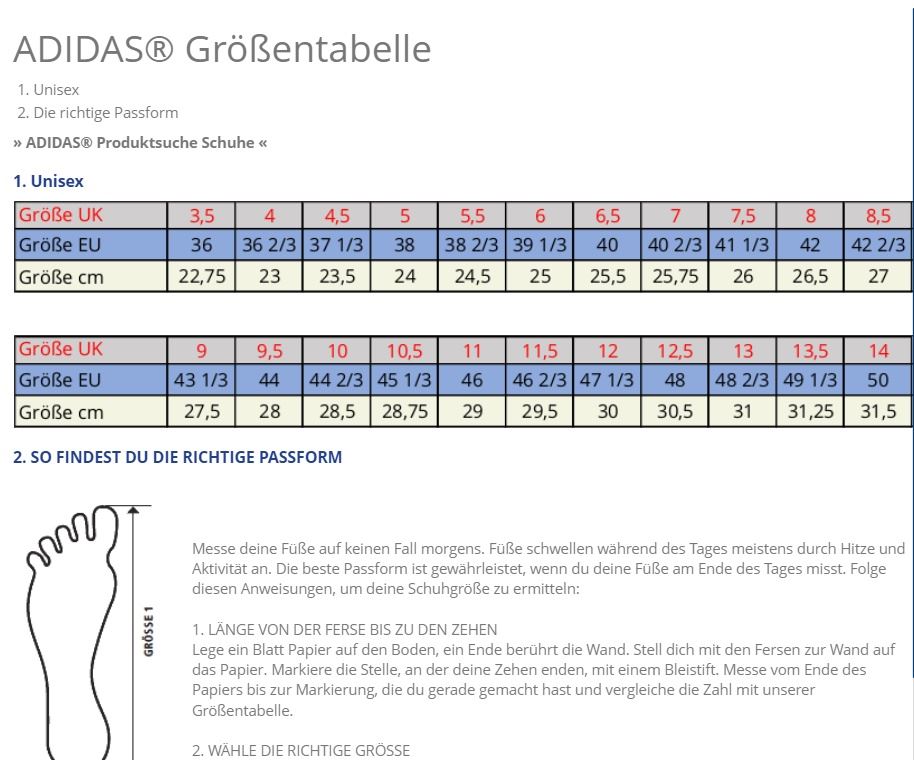 ADIDAS® Größentabelle

1. Unisex
2. Die richtige Passform

» ADIDAS® Produktsuche Schuhe «

1. Unisex

| Größe UK | 3,5 | 4 | 4,5 | 5 | 5,5 | 6 | 6,5 | 7 | 7,5 | 8 | 8,5 |
|---|---|---|---|---|---|---|---|---|---|---|---|
| Größe EU | 36 | 36 2/3 | 37 1/3 | 38 | 38 2/3 | 39 1/3 | 40 | 40 2/3 | 41 1/3 | 42 | 42 2/3 |
| Größe cm | 22,75 | 23 | 23,5 | 24 | 24,5 | 25 | 25,5 | 25,75 | 26 | 26,5 | 27 |

| Größe UK | 9 | 9,5 | 10 | 10,5 | 11 | 11,5 | 12 | 12,5 | 13 | 13,5 | 14 |
|---|---|---|---|---|---|---|---|---|---|---|---|
| Größe EU | 43 1/3 | 44 | 44 2/3 | 45 1/3 | 46 | 46 2/3 | 47 1/3 | 48 | 48 2/3 | 49 1/3 | 50 |
| Größe cm | 27,5 | 28 | 28,5 | 28,75 | 29 | 29,5 | 30 | 30,5 | 31 | 31,25 | 31,5 |

2. SO FINDEST DU DIE RICHTIGE PASSFORM

GRÖSSE 1

Messe deine Füße auf keinen Fall morgens. Füße schwellen während des Tages meistens durch Hitze und Aktivität an. Die beste Passform ist gewährleistet, wenn du deine Füße am Ende des Tages misst. Folge diesen Anweisungen, um deine Schuhgröße zu ermitteln:

1. LÄNGE VON DER FERSE BIS ZU DEN ZEHEN
Lege ein Blatt Papier auf den Boden, ein Ende berührt die Wand. Stell dich mit den Fersen zur Wand auf das Papier. Markiere die Stelle, an der deine Zehen enden, mit einem Bleistift. Messe vom Ende des Papiers bis zur Markierung, die du gerade gemacht hast und vergleiche die Zahl mit unserer Größentabelle.

2. WÄHLE DIE RICHTIGE GRÖSSE